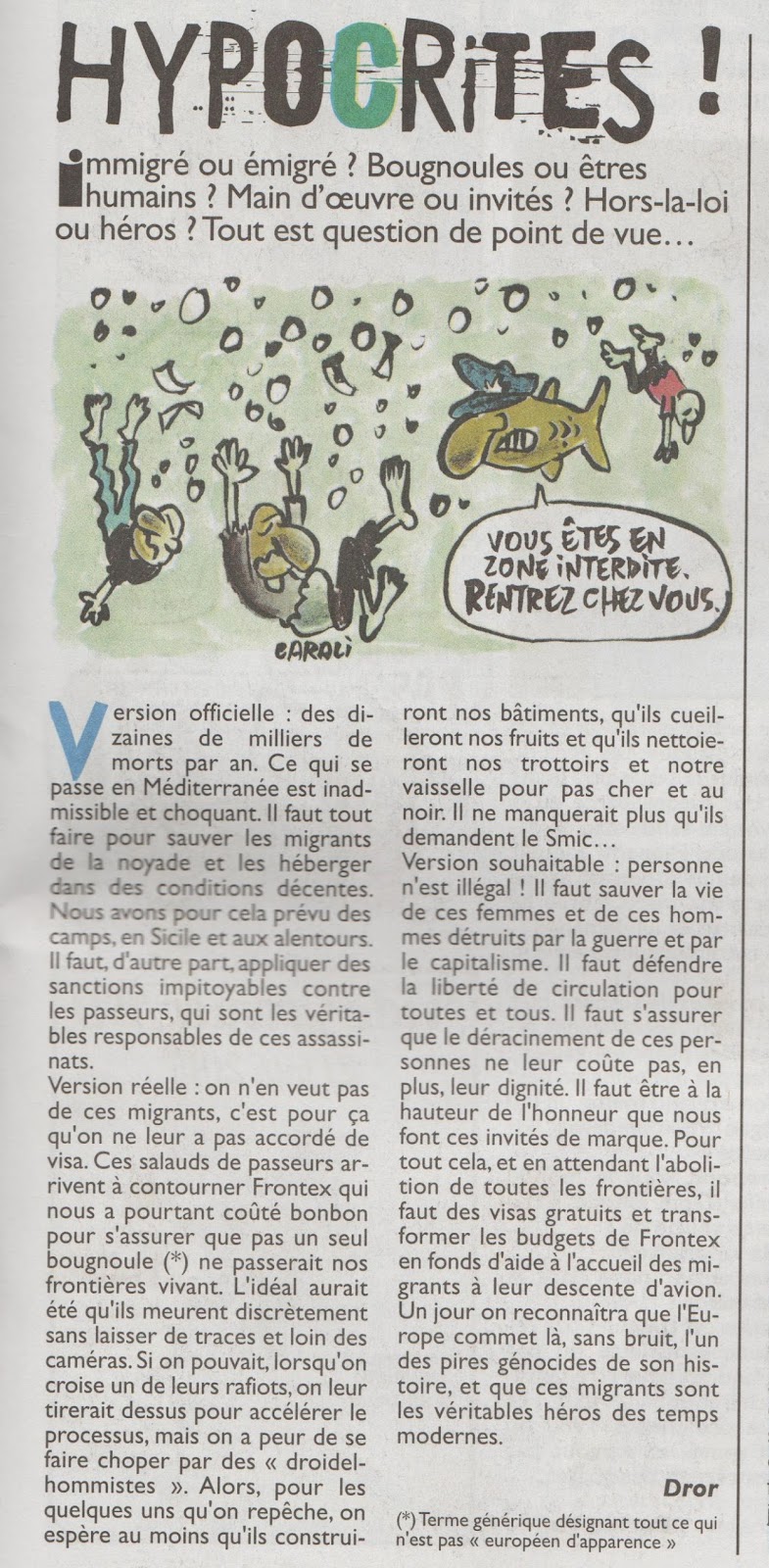 HYPOCRITES !

Immigré ou émigré ? Bougnoules ou êtres humains ? Main d'œuvre ou invités ? Hors-la-loi ou héros ? Tout est question de point de vue…

VOUS ÊTES EN ZONE INTERDITE. RENTREZ CHEZ VOUS.

CARALI

Version officielle : des dizaines de milliers de morts par an. Ce qui se passe en Méditerranée est inadmissible et choquant. Il faut tout faire pour sauver les migrants de la noyade et les héberger dans des conditions décentes. Nous avons pour cela prévu des camps, en Sicile et aux alentours. Il faut, d'autre part, appliquer des sanctions impitoyables contre les passeurs, qui sont les véritables responsables de ces assassinats.
Version réelle : on n'en veut pas de ces migrants, c'est pour ça qu'on ne leur a pas accordé de visa. Ces salauds de passeurs arrivent à contourner Frontex qui nous a pourtant coûté bonbon pour s'assurer que pas un seul bougnoule (*) ne passerait nos frontières vivant. L'idéal aurait été qu'ils meurent discrètement sans laisser de traces et loin des caméras. Si on pouvait, lorsqu'on croise un de leurs rafiots, on leur tirerait dessus pour accélérer le processus, mais on a peur de se faire choper par des « droidelhommistes ». Alors, pour les quelques uns qu'on repêche, on espère au moins qu'ils construiront nos bâtiments, qu'ils cueilleront nos fruits et qu'ils nettoieront nos trottoirs et notre vaisselle pour pas cher et au noir. Il ne manquerait plus qu'ils demandent le Smic…
Version souhaitable : personne n'est illégal ! Il faut sauver la vie de ces femmes et de ces hommes détruits par la guerre et par le capitalisme. Il faut défendre la liberté de circulation pour toutes et tous. Il faut s'assurer que le déracinement de ces personnes ne leur coûte pas, en plus, leur dignité. Il faut être à la hauteur de l'honneur que nous font ces invités de marque. Pour tout cela, et en attendant l'abolition de toutes les frontières, il faut des visas gratuits et transformer les budgets de Frontex en fonds d'aide à l'accueil des migrants à leur descente d'avion. Un jour on reconnaîtra que l'Europe commet là, sans bruit, l'un des pires génocides de son histoire, et que ces migrants sont les véritables héros des temps modernes.

Dror

(*) Terme générique désignant tout ce qui n'est pas « européen d'apparence »